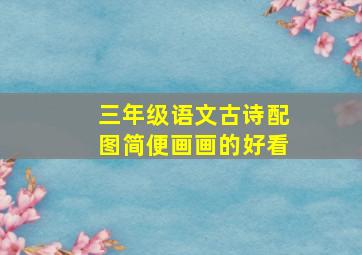 三年级语文古诗配图简便画画的好看